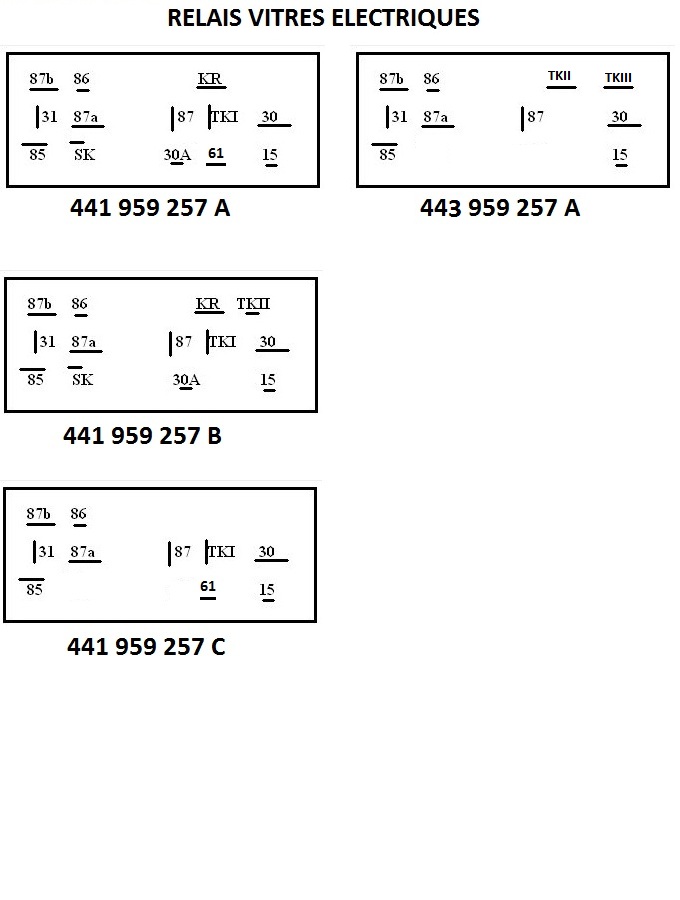 RELAIS VITRES ELECTRIQUES

87b 86 KR
31 87a 87 TKI 30
85 SK 30A 61 15

441 959 257 A

87b 86 TKII TKIII
31 87a 87 30
85 15

443 959 257 A

87b 86 KR TKII
31 87a 87 TKI 30
85 SK 30A 15

441 959 257 B

87b 86
31 87a 87 TKI 30
85 61 15

441 959 257 C